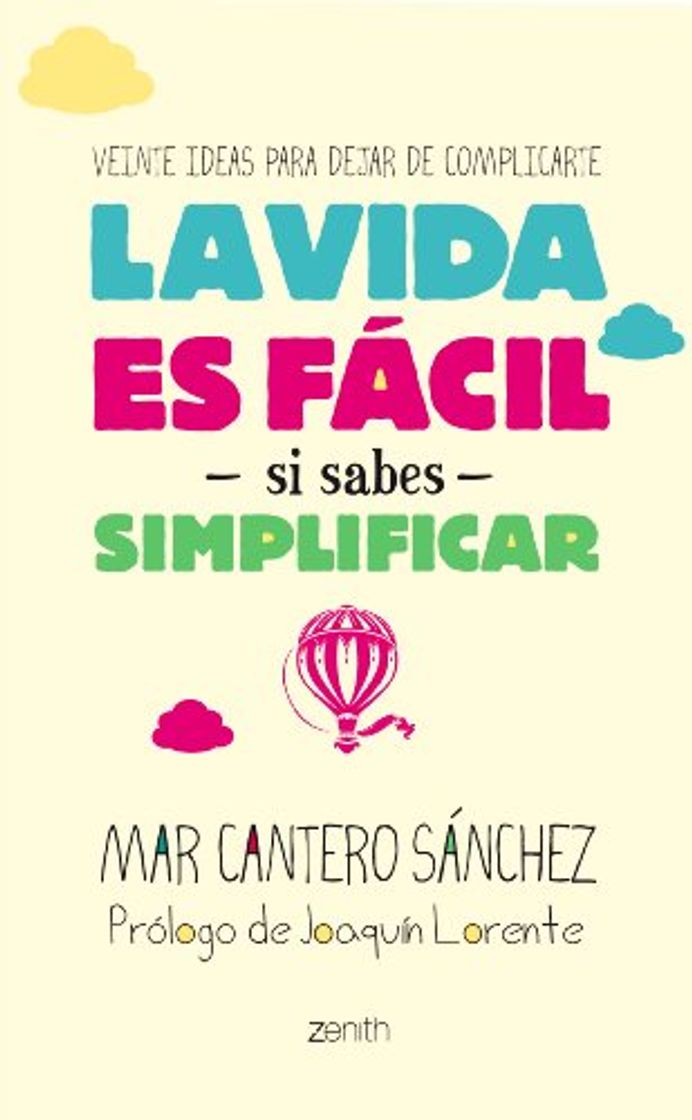 VEINTE IDEAS PARA DEJAR DE COMPLICARTE

LA VIDA
ES FÁCIL
– si sabes –
SIMPLIFICAR

MAR CANTERO SÁNCHEZ
Prólogo de Joaquín Lorente

zenith